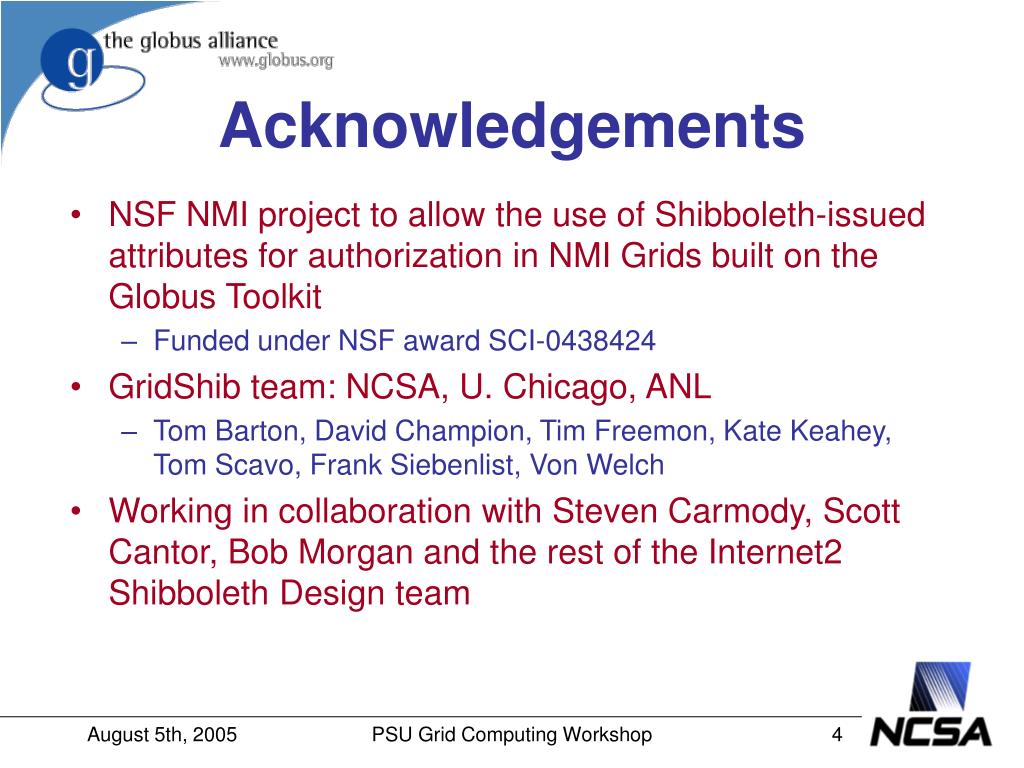 g the globus alliance
www.globus.org

Acknowledgements

• NSF NMI project to allow the use of Shibboleth-issued attributes for authorization in NMI Grids built on the Globus Toolkit
– Funded under NSF award SCI-0438424
• GridShib team: NCSA, U. Chicago, ANL
– Tom Barton, David Champion, Tim Freemon, Kate Keahey, Tom Scavo, Frank Siebenlist, Von Welch
• Working in collaboration with Steven Carmody, Scott Cantor, Bob Morgan and the rest of the Internet2 Shibboleth Design team

August 5th, 2005 PSU Grid Computing Workshop 4

NCSA